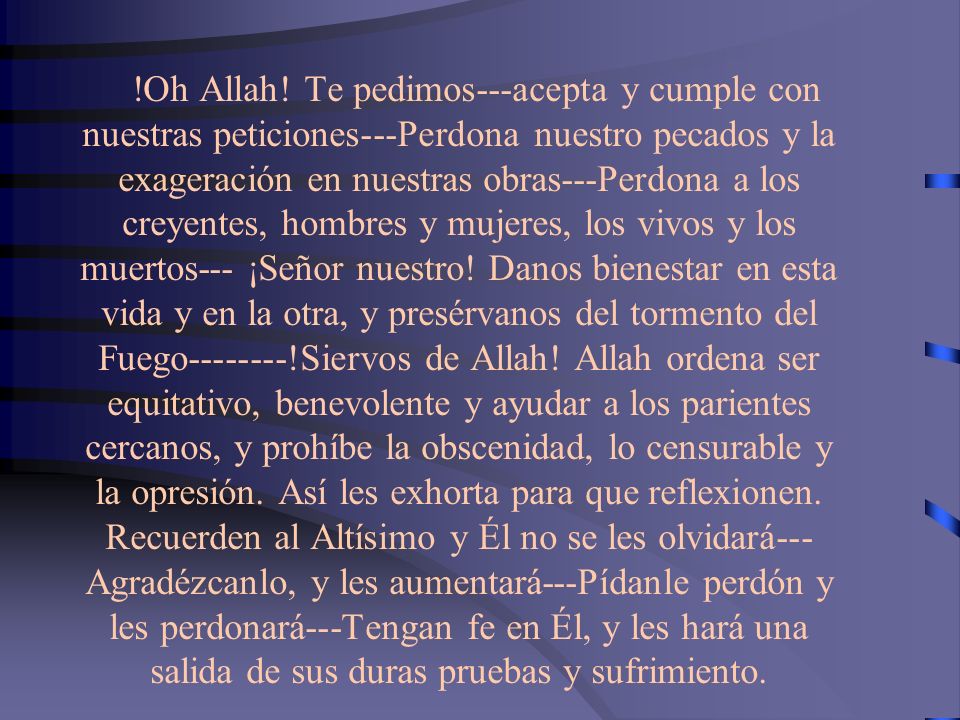 !Oh Allah! Te pedimos---acepta y cumple con nuestras peticiones---Perdona nuestro pecados y la exageración en nuestras obras---Perdona a los creyentes, hombres y mujeres, los vivos y los muertos--- ¡Señor nuestro! Danos bienestar en esta vida y en la otra, y presérvanos del tormento del Fuego--------!Siervos de Allah! Allah ordena ser equitativo, benevolente y ayudar a los parientes cercanos, y prohíbe la obscenidad, lo censurable y la opresión. Así les exhorta para que reflexionen. Recuerden al Altísimo y Él no se les olvidará---Agradézcanlo, y les aumentará---Pídanle perdón y les perdonará---Tengan fe en Él, y les hará una salida de sus duras pruebas y sufrimiento.